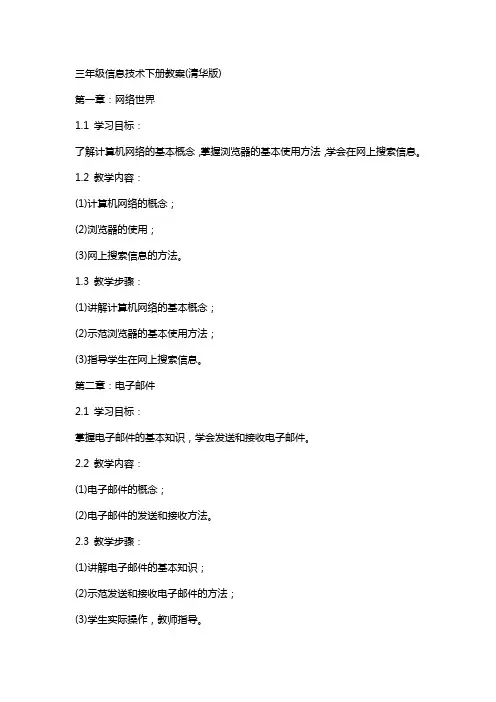 三年级信息技术下册教案(清华版)

第一章：网络世界

1.1 学习目标：

了解计算机网络的基本概念，掌握浏览器的基本使用方法，学会在网上搜索信息。

1.2 教学内容：

(1)计算机网络的概念；

(2)浏览器的使用；

(3)网上搜索信息的方法。

1.3 教学步骤：

(1)讲解计算机网络的基本概念；

(2)示范浏览器的基本使用方法；

(3)指导学生在网上搜索信息。

第二章：电子邮件

2.1 学习目标：

掌握电子邮件的基本知识，学会发送和接收电子邮件。

2.2 教学内容：

(1)电子邮件的概念；

(2)电子邮件的发送和接收方法。

2.3 教学步骤：

(1)讲解电子邮件的基本知识；

(2)示范发送和接收电子邮件的方法；

(3)学生实际操作，教师指导。